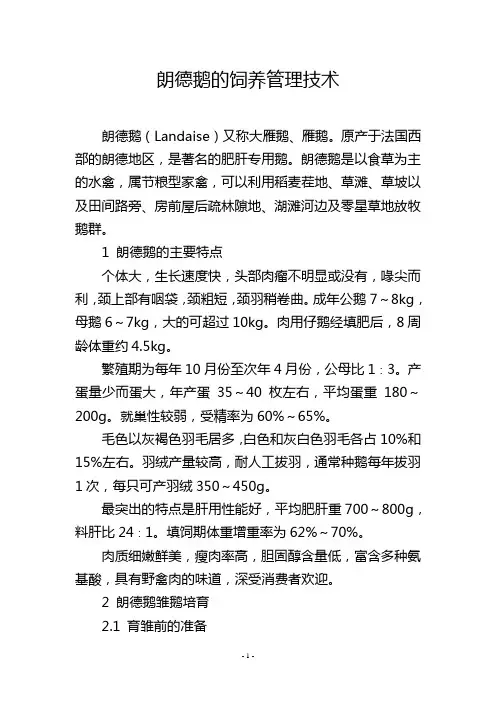 朗德鹅的饲养管理技术

朗德鹅（Landaise）又称大雁鹅、雁鹅。原产于法国西部的朗德地区，是著名的肥肝专用鹅。朗德鹅是以食草为主的水禽，属节粮型家禽，可以利用稻麦茬地、草滩、草坡以及田间路旁、房前屋后疏林隙地、湖滩河边及零星草地放牧鹅群。

1 朗德鹅的主要特点

个体大，生长速度快，头部肉瘤不明显或没有，喙尖而利，颈上部有咽袋，颈粗短，颈羽稍卷曲。成年公鹅 7～8kg，母鹅 6～7kg，大的可超过 10kg。肉用仔鹅经填肥后，8 周龄体重约 4.5kg。

繁殖期为每年 10 月份至次年 4 月份，公母比 1：3。产蛋量少而蛋大，年产蛋 35～40 枚左右，平均蛋重 180～200g。就巢性较弱，受精率为 60%～65%。

毛色以灰褐色羽毛居多，白色和灰白色羽毛各占 10%和 15%左右。羽绒产量较高，耐人工拔羽，通常种鹅每年拔羽 1 次，每只可产羽绒 350～450g。

最突出的特点是肝用性能好，平均肥肝重 700～800g，料肝比 24：1。填饲期体重增重率为 62%～70%。

肉质细嫩鲜美，瘦肉率高，胆固醇含量低，富含多种氨基酸，具有野禽肉的味道，深受消费者欢迎。

2 朗德鹅雏鹅培育

2.1 育雏前的准备

- 1 -